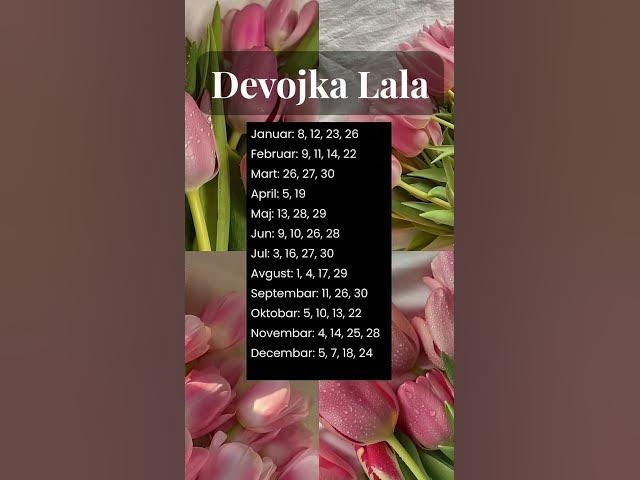 Devojka Lala

Januar: 8, 12, 23, 26
Februar: 9, 11, 14, 22
Mart: 26, 27, 30
April: 5, 19
Maj: 13, 28, 29
Jun: 9, 10, 26, 28
Jul: 3, 16, 27, 30
Avgust: 1, 4, 17, 29
Septembar: 11, 26, 30
Oktobar: 5, 10, 13, 22
Novembar: 4, 14, 25, 28
Decembar: 5, 7, 18, 24